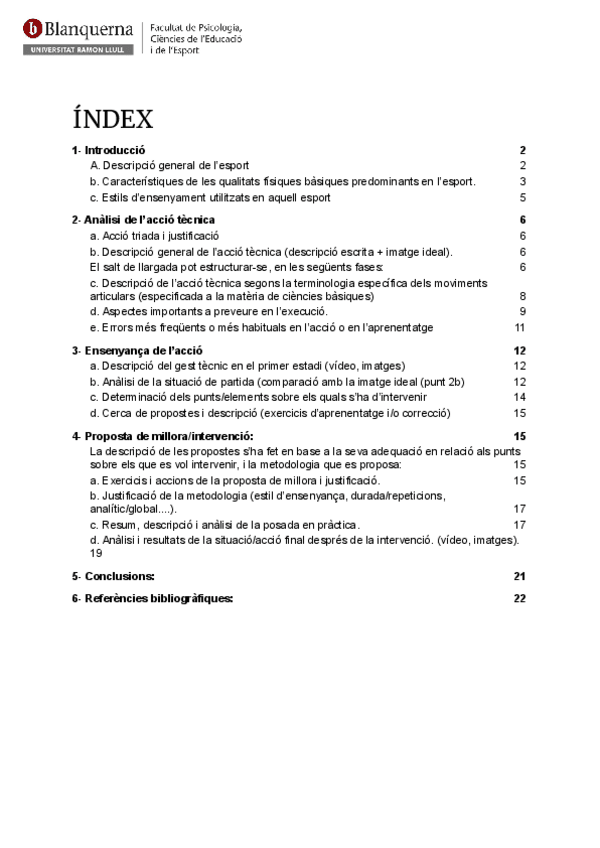 Blanquerna
UNIVERSITAT RAMON LLULL
Facultat de Psicologia, Ciències de l'Educació i de l'Esport

ÍNDEX

1- Introducció 2
A. Descripció general de l'esport 2
b. Característiques de les qualitats físiques bàsiques predominants en l'esport. 3
c. Estils d'ensenyament utilitzats en aquell esport 5

2- Anàlisi de l'acció tècnica 6
a. Acció triada i justificació 6
b. Descripció general de l'acció tècnica (descripció escrita + imatge ideal). 6
El salt de llargada pot estructurar-se, en les següents fases: 6
c. Descripció de l'acció tècnica segons la terminologia específica dels moviments articulars (especificada a la matèria de ciències bàsiques) 8
d. Aspectes importants a preveure en l'execució. 9
e. Errors més freqüents o més habituals en l'acció o en l'aprenentatge 11

3- Ensenyança de l'acció 12
a. Descripció del gest tècnic en el primer estadi (vídeo, imatges) 12
b. Anàlisi de la situació de partida (comparació amb la imatge ideal (punt 2b) 12
c. Determinació dels punts/elements sobre els quals s'ha d'intervenir 14
d. Cerca de propostes i descripció (exercicis d'aprenentatge i/o correcció) 15

4- Proposta de millora/intervenció: 15
La descripció de les propostes s'ha fet en base a la seva adequació en relació als punts sobre els que es vol intervenir, i la metodologia que es proposa: 15
a. Exercicis i accions de la proposta de millora i justificació. 15
b. Justificació de la metodologia (estil d'ensenyança, durada/repeticions, analític/global....). 17
c. Resum, descripció i anàlisi de la posada en pràctica. 17
d. Anàlisi i resultats de la situació/acció final després de la intervenció. (vídeo, imatges). 19

5- Conclusions: 21

6- Referències bibliogràfiques: 22